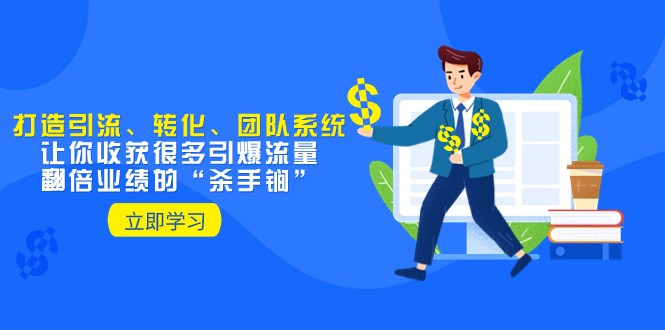 打造引流、转化、团队系统
让你收获很多引爆流量
翻倍业绩的“杀手锏”

立即学习